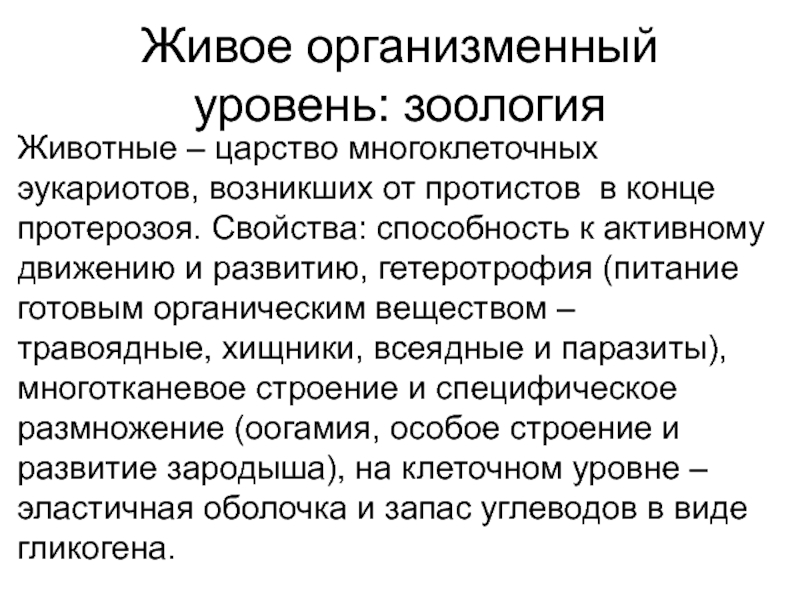 Живое организменный уровень: зоология

Животные – царство многоклеточных эукариотов, возникших от протистов в конце протерозоя. Свойства: способность к активному движению и развитию, гетеротрофия (питание готовым органическим веществом – травоядные, хищники, всеядные и паразиты), многотканевое строение и специфическое размножение (оогамия, особое строение и развитие зародыша), на клеточном уровне – эластичная оболочка и запас углеводов в виде гликогена.